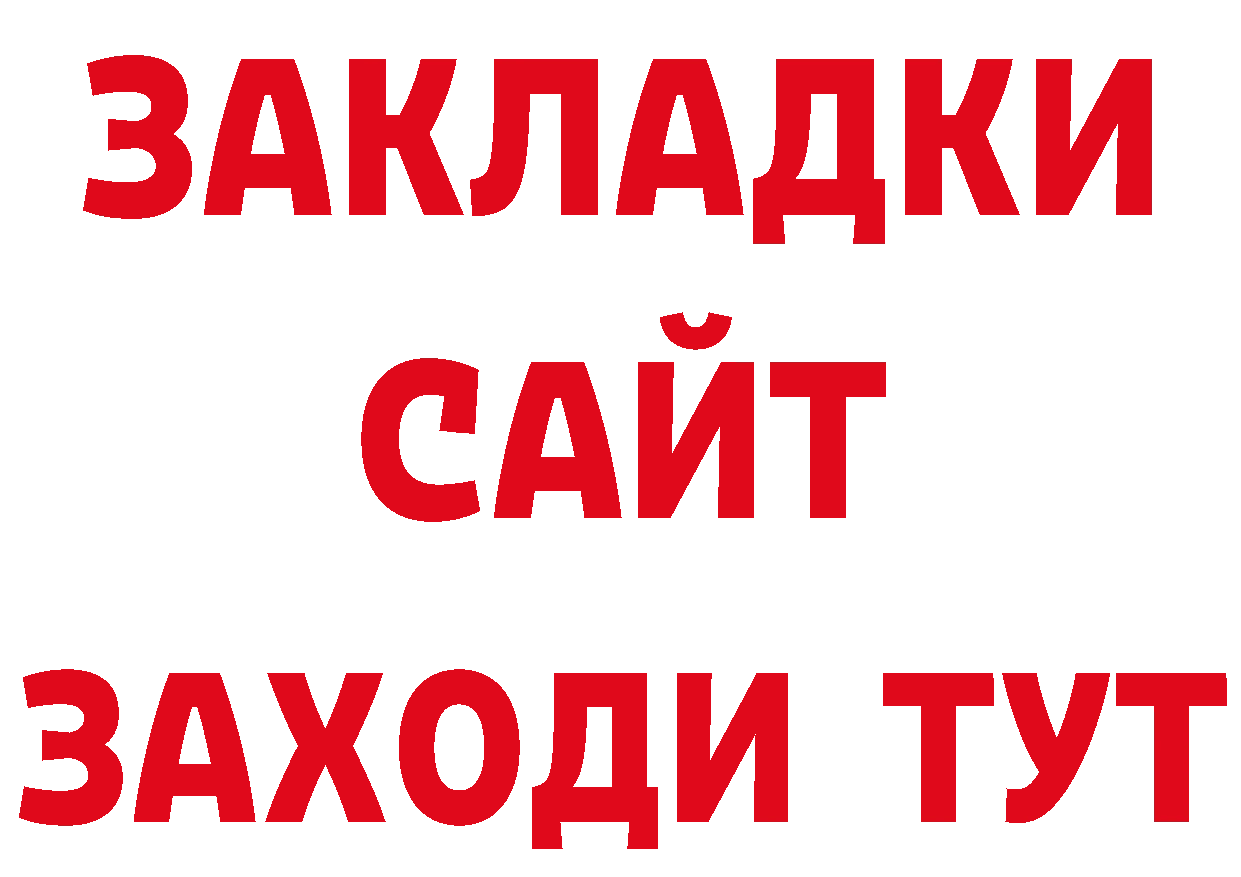 ЗАКЛАДКИ
САЙТ
ЗАХОДИ ТУТ